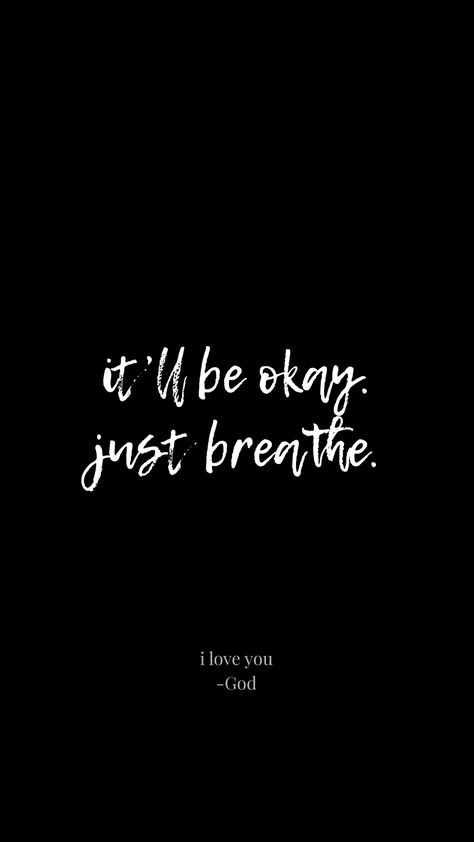 it'll be okay.
just breathe.

i love you
-God